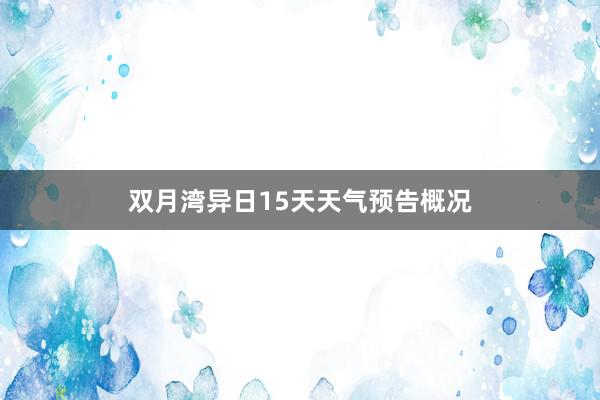 双月湾异日15天天气预告概况